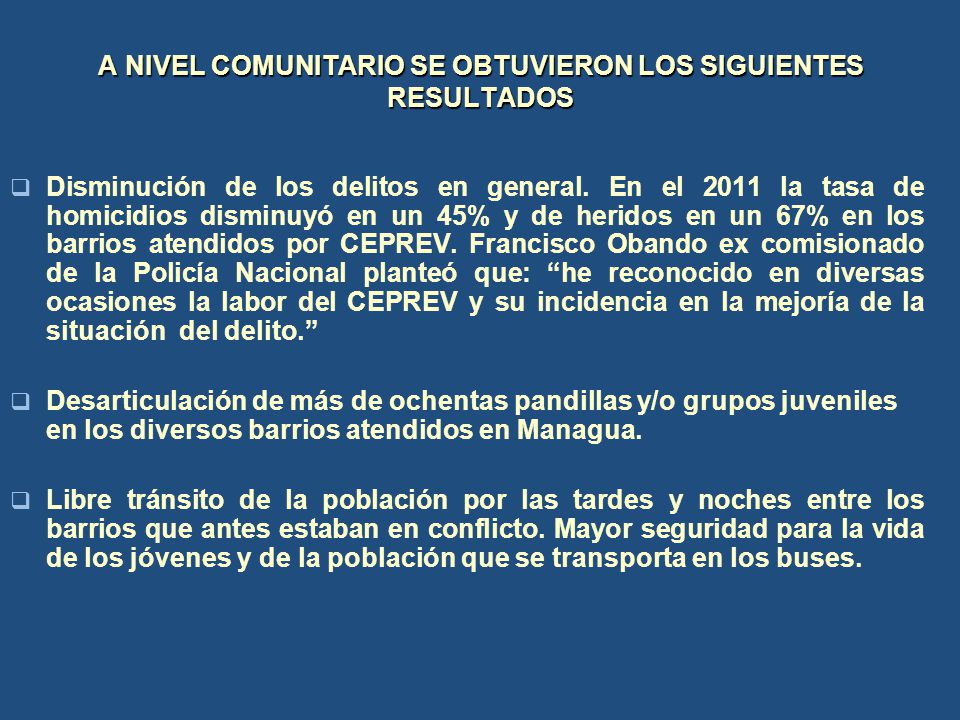 A NIVEL COMUNITARIO SE OBTUVIERON LOS SIGUIENTES RESULTADOS

❑ Disminución de los delitos en general. En el 2011 la tasa de homicidios disminuyó en un 45% y de heridos en un 67% en los barrios atendidos por CEPREV. Francisco Obando ex comisionado de la Policía Nacional planteó que: “he reconocido en diversas ocasiones la labor del CEPREV y su incidencia en la mejoría de la situación del delito.”

❑ Desarticulación de más de ochentas pandillas y/o grupos juveniles en los diversos barrios atendidos en Managua.

❑ Libre tránsito de la población por las tardes y noches entre los barrios que antes estaban en conflicto. Mayor seguridad para la vida de los jóvenes y de la población que se transporta en los buses.